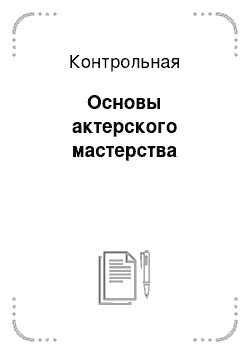 Контрольная

Основы актерского мастерства